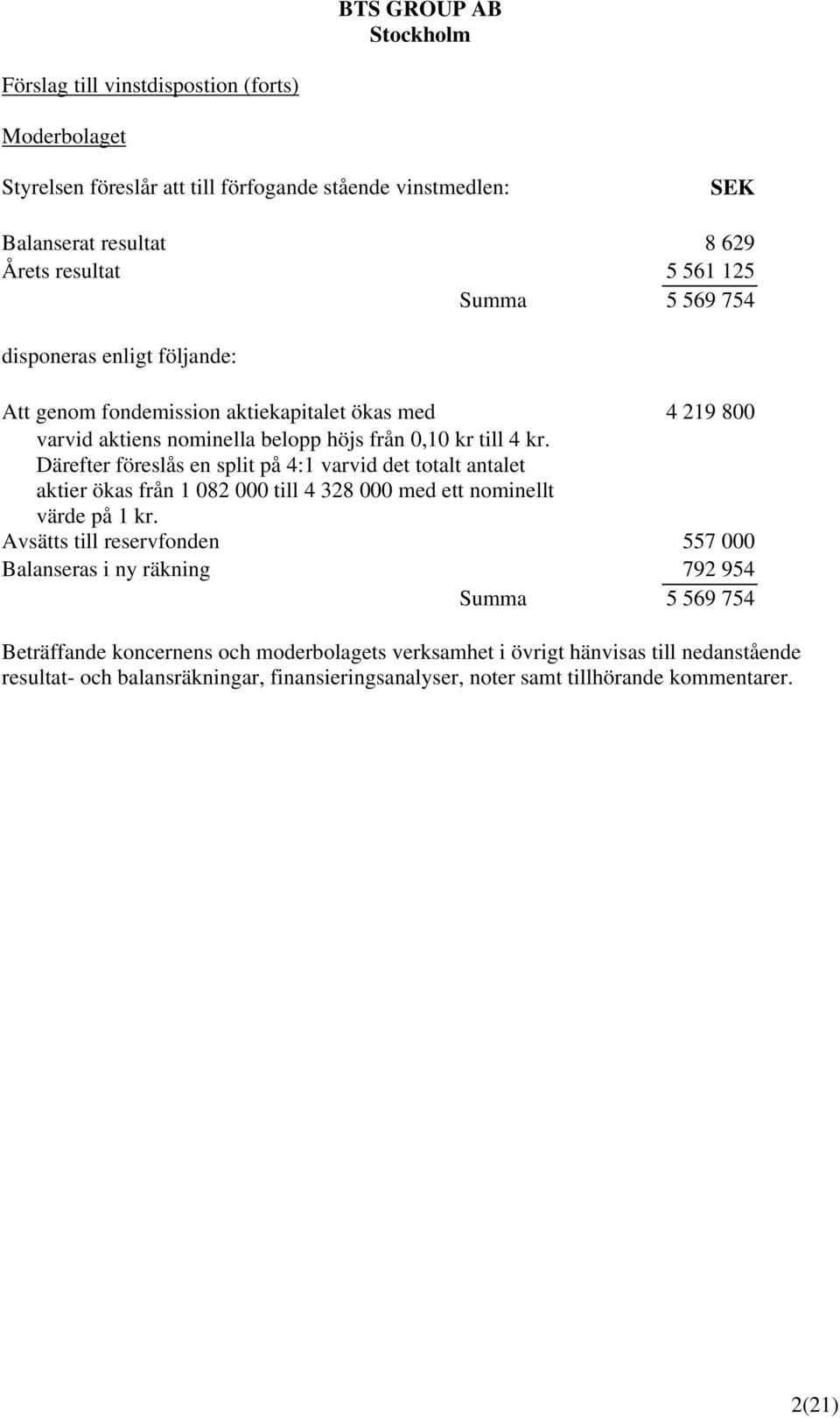 BTS GROUP AB
Stockholm

Förslag till vinstdispostion (forts)

Moderbolaget

Styrelsen föreslår att till förfogande stående vinstmedlen: SEK

Balanserat resultat 8 629
Årets resultat 5 561 125
Summa 5 569 754

disponeras enligt följande:

Att genom fondemission aktiekapitalet ökas med 4 219 800
varvid aktiens nominella belopp höjs från 0,10 kr till 4 kr. Därefter föreslås en split på 4:1 varvid det totalt antalet aktier ökas från 1 082 000 till 4 328 000 med ett nominellt värde på 1 kr.
Avsätts till reservfonden 557 000
Balanseras i ny räkning 792 954
Summa 5 569 754

Beträffande koncernens och moderbolagets verksamhet i övrigt hänvisas till nedanstående resultat- och balansräkningar, finansieringsanalyser, noter samt tillhörande kommentarer.

2(21)